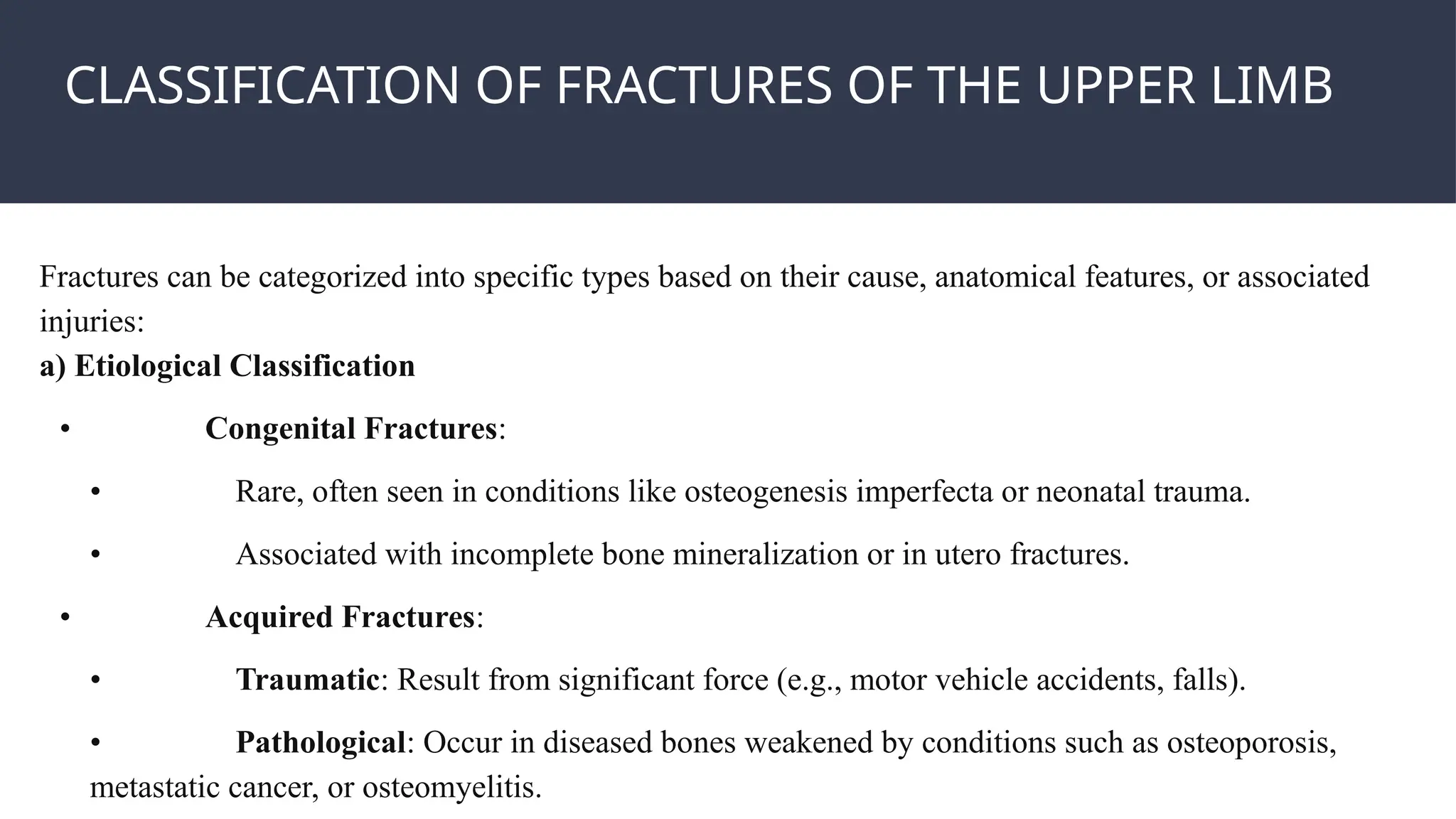 CLASSIFICATION OF FRACTURES OF THE UPPER LIMB

Fractures can be categorized into specific types based on their cause, anatomical features, or associated injuries:

a) Etiological Classification

• Congenital Fractures:

• Rare, often seen in conditions like osteogenesis imperfecta or neonatal trauma.

• Associated with incomplete bone mineralization or in utero fractures.

• Acquired Fractures:

• Traumatic: Result from significant force (e.g., motor vehicle accidents, falls).

• Pathological: Occur in diseased bones weakened by conditions such as osteoporosis, metastatic cancer, or osteomyelitis.